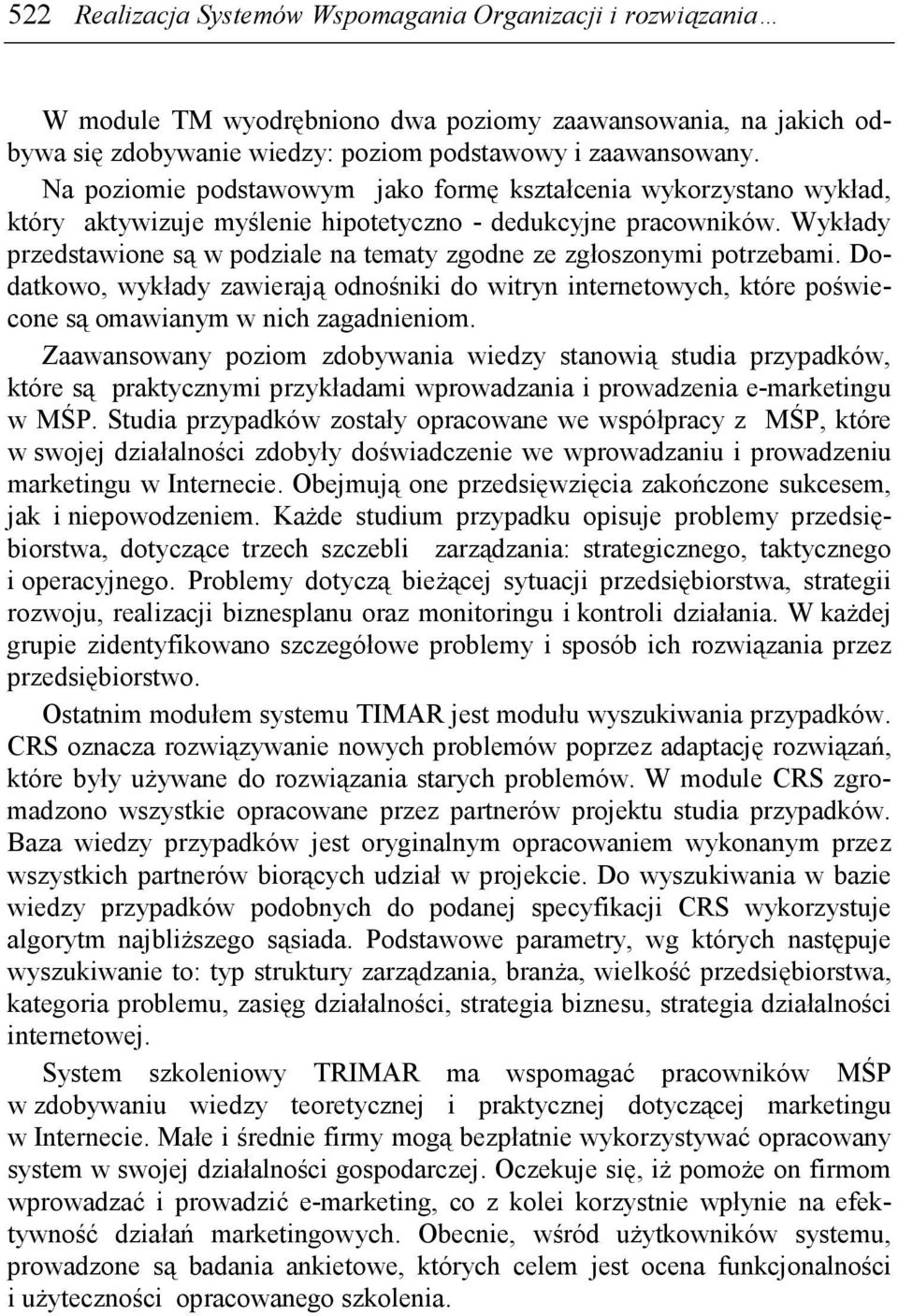 522 Realizacja Systemów Wspomagania Organizacji i rozwiązania…

W module TM wyodrębniono dwa poziomy zaawansowania, na jakich odbywa się zdobywanie wiedzy: poziom podstawowy i zaawansowany. Na poziomie podstawowym jako formę kształcenia wykorzystano wykład, który aktywizuje myślenie hipotetyczno - dedukcyjne pracowników. Wykłady przedstawione są w podziale na tematy zgodne ze zgłoszonymi potrzebami. Dodatkowo, wykłady zawierają odnośniki do witryn internetowych, które poświecone są omawianym w nich zagadnieniom.

Zaawansowany poziom zdobywania wiedzy stanowią studia przypadków, które są praktycznymi przykładami wprowadzania i prowadzenia e-marketingu w MŚP. Studia przypadków zostały opracowane we współpracy z MŚP, które w swojej działalności zdobyły doświadczenie we wprowadzaniu i prowadzeniu marketingu w Internecie. Obejmują one przedsięwzięcia zakończone sukcesem, jak i niepowodzeniem. Każde studium przypadku opisuje problemy przedsiębiorstwa, dotyczące trzech szczebli zarządzania: strategicznego, taktycznego i operacyjnego. Problemy dotyczą bieżącej sytuacji przedsiębiorstwa, strategii rozwoju, realizacji biznesplanu oraz monitoringu i kontroli działania. W każdej grupie zidentyfikowano szczegółowe problemy i sposób ich rozwiązania przez przedsiębiorstwo.

Ostatnim modułem systemu TIMAR jest modułu wyszukiwania przypadków. CRS oznacza rozwiązywanie nowych problemów poprzez adaptację rozwiązań, które były używane do rozwiązania starych problemów. W module CRS zgromadzono wszystkie opracowane przez partnerów projektu studia przypadków. Baza wiedzy przypadków jest oryginalnym opracowaniem wykonanym przez wszystkich partnerów biorących udział w projekcie. Do wyszukiwania w bazie wiedzy przypadków podobnych do podanej specyfikacji CRS wykorzystuje algorytm najbliższego sąsiada. Podstawowe parametry, wg których następuje wyszukiwanie to: typ struktury zarządzania, branża, wielkość przedsiębiorstwa, kategoria problemu, zasięg działalności, strategia biznesu, strategia działalności internetowej.

System szkoleniowy TRIMAR ma wspomagać pracowników MŚP w zdobywaniu wiedzy teoretycznej i praktycznej dotyczącej marketingu w Internecie. Małe i średnie firmy mogą bezpłatnie wykorzystywać opracowany system w swojej działalności gospodarczej. Oczekuje się, iż pomoże on firmom wprowadzać i prowadzić e-marketing, co z kolei korzystnie wpłynie na efektywność działań marketingowych. Obecnie, wśród użytkowników systemu, prowadzone są badania ankietowe, których celem jest ocena funkcjonalności i użyteczności opracowanego szkolenia.